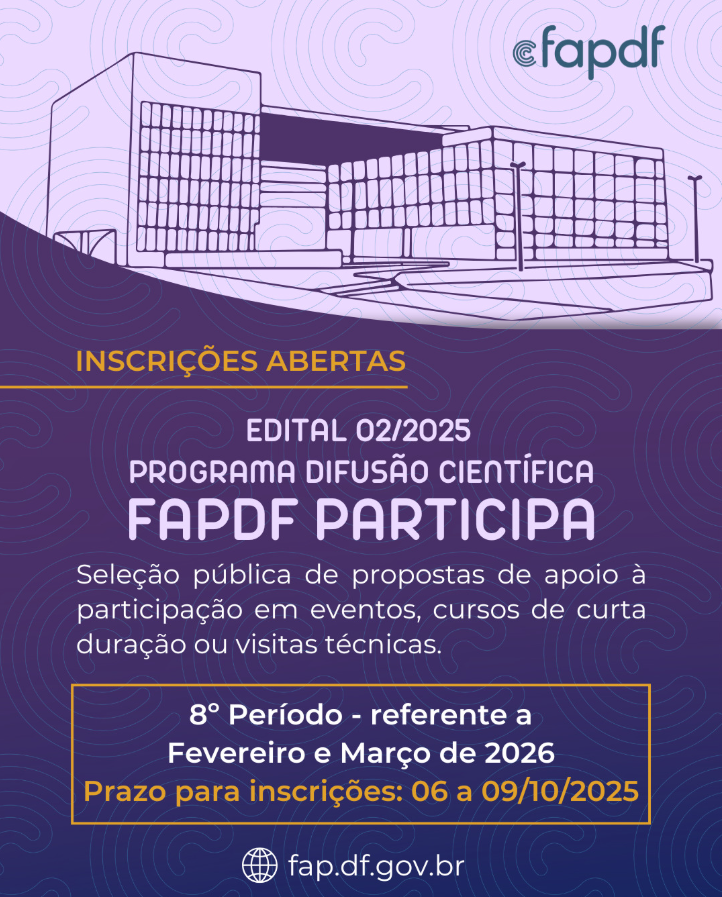 fapdf

INSCRIÇÕES ABERTAS

EDITAL 02/2025
PROGRAMA DIFUSÃO CIENTÍFICA
FAPDF PARTICIPA

Seleção pública de propostas de apoio à participação em eventos, cursos de curta duração ou visitas técnicas.

8° Período - referente a
Fevereiro e Março de 2026
Prazo para inscrições: 06 a 09/10/2025

fap.df.gov.br